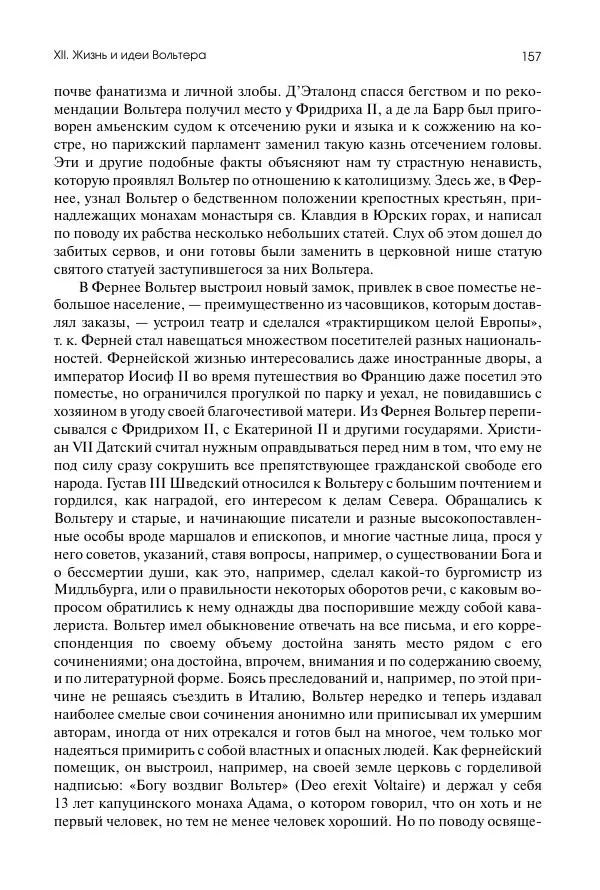 XII. Жизнь и идеи Вольтера

157

почве фанатизма и личной злобы. Д'Эталонд спасся бегством и по рекомендации Вольтера получил место у Фридриха II, а де ла Барр был приговорен амьенским судом к отсечению руки и языка и к сожжению на костре, но парижский парламент заменил такую казнь отсечением головы. Эти и другие подобные факты объясняют нам ту страстную ненависть, которую проявлял Вольтер по отношению к католицизму. Здесь же, в Фернее, узнал Вольтер о бедственном положении крепостных крестьян, принадлежащих монахам монастыря св. Клавдия в Юрских горах, и написал по поводу их рабства несколько небольших статей. Слух об этом дошел до забитых сервов, и они готовы были заменить в церковной нише статую святого статуей заступившегося за них Вольтера.

В Фернее Вольтер выстроил новый замок, привлек в свое поместье небольшое население, — преимущественно из часовщиков, которым доставлял заказы, — устроил театр и сделался «трактирщиком целой Европы», т. к. Ферней стал навещаться множеством посетителей разных национальностей. Фернейской жизнью интересовались даже иностранные дворы, а император Иосиф II во время путешествия во Францию даже посетил это поместье, но ограничился прогулкой по парку и уехал, не повидавшись с хозяином в угоду своей благочестивой матери. Из Фернея Вольтер переписывался с Фридрихом II, с Екатериной II и другими государями. Христиан VII Датский считал нужным оправдываться перед ним в том, что ему не под силу сразу сокрушить все препятствующее гражданской свободе его народа. Густав III Шведский относился к Вольтеру с большим почтением и гордился, как наградой, его интересом к делам Севера. Обращались к Вольтеру и старые, и начинающие писатели и разные высокопоставленные особы вроде маршалов и епископов, и многие частные лица, прося у него советов, указаний, ставя вопросы, например, о существовании Бога и о бессмертии души, как это, например, сделал какой-то бургомистр из Мидльбурга, или о правильности некоторых оборотов речи, с каковым вопросом обратились к нему однажды два поспорившие между собой кавалериста. Вольтер имел обыкновение отвечать на все письма, и его корреспонденция по своему объему достойна занять место рядом с его сочинениями; она достойна, впрочем, внимания и по содержанию своему, и по литературной форме. Боясь преследований и, например, по этой причине не решаясь съездить в Италию, Вольтер нередко и теперь издавал наиболее смелые свои сочинения анонимно или приписывал их умершим авторам, иногда от них отрекался и готов был на многое, чем только мог надеяться примирить с собой властных и опасных людей. Как фернейский помещик, он выстроил, например, на своей земле церковь с горделивой надписью: «Богу воздвиг Вольтер» (Deo erexit Voltaire) и держал у себя 13 лет капуцинского монаха Адама, о котором говорил, что он хоть и не первый человек, но тем не менее человек хороший. Но по поводу освяще-